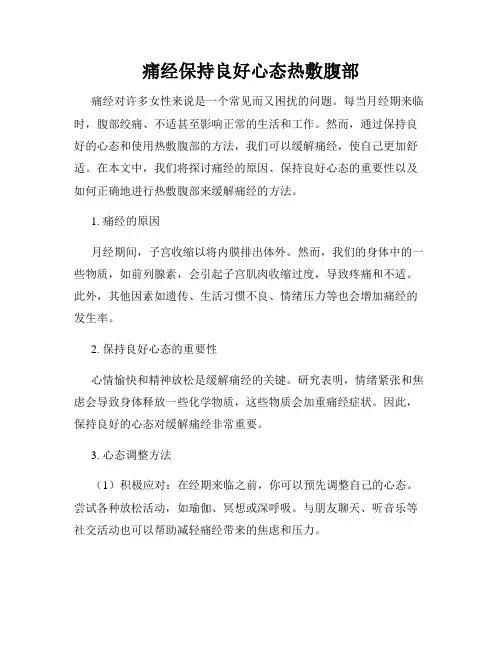 痛经保持良好心态热敷腹部

痛经对许多女性来说是一个常见而又困扰的问题。每当月经期来临时，腹部绞痛、不适甚至影响正常的生活和工作。然而，通过保持良好的心态和使用热敷腹部的方法，我们可以缓解痛经，使自己更加舒适。在本文中，我们将探讨痛经的原因、保持良好心态的重要性以及如何正确地进行热敷腹部来缓解痛经的方法。

1. 痛经的原因

月经期间，子宫收缩以将内膜排出体外。然而，我们的身体中的一些物质，如前列腺素，会引起子宫肌肉收缩过度，导致疼痛和不适。此外，其他因素如遗传、生活习惯不良、情绪压力等也会增加痛经的发生率。

2. 保持良好心态的重要性

心情愉快和精神放松是缓解痛经的关键。研究表明，情绪紧张和焦虑会导致身体释放一些化学物质，这些物质会加重痛经症状。因此，保持良好的心态对缓解痛经非常重要。

3. 心态调整方法

（1）积极应对：在经期来临之前，你可以预先调整自己的心态。尝试各种放松活动，如瑜伽、冥想或深呼吸。与朋友聊天、听音乐等社交活动也可以帮助减轻痛经带来的焦虑和压力。